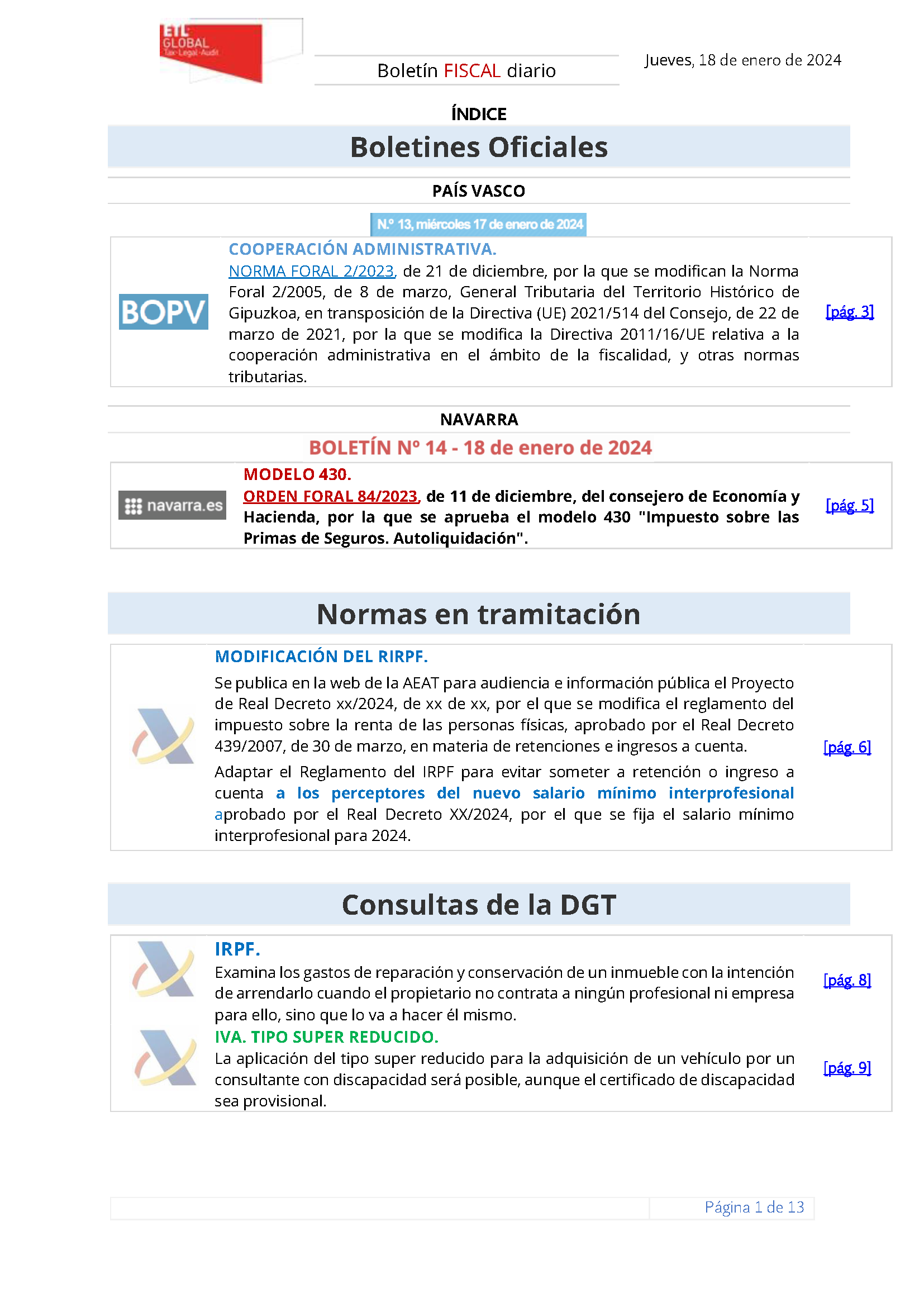 ETL GLOBAL Tax·Legal·Audit

Boletín FISCAL diario

Jueves, 18 de enero de 2024

ÍNDICE

Boletines Oficiales

PAÍS VASCO

N.º 13, miércoles 17 de enero de 2024

BOPV

COOPERACIÓN ADMINISTRATIVA.
NORMA FORAL 2/2023, de 21 de diciembre, por la que se modifican la Norma Foral 2/2005, de 8 de marzo, General Tributaria del Territorio Histórico de Gipuzkoa, en transposición de la Directiva (UE) 2021/514 del Consejo, de 22 de marzo de 2021, por la que se modifica la Directiva 2011/16/UE relativa a la cooperación administrativa en el ámbito de la fiscalidad, y otras normas tributarias.

[pág. 3]

NAVARRA

BOLETÍN Nº 14 - 18 de enero de 2024

navarra.es

MODELO 430.
ORDEN FORAL 84/2023, de 11 de diciembre, del consejero de Economía y Hacienda, por la que se aprueba el modelo 430 "Impuesto sobre las Primas de Seguros. Autoliquidación".

[pág. 5]

Normas en tramitación

MODIFICACIÓN DEL RIRPF.
Se publica en la web de la AEAT para audiencia e información pública el Proyecto de Real Decreto xx/2024, de xx de xx, por el que se modifica el reglamento del impuesto sobre la renta de las personas físicas, aprobado por el Real Decreto 439/2007, de 30 de marzo, en materia de retenciones e ingresos a cuenta.

Adaptar el Reglamento del IRPF para evitar someter a retención o ingreso a cuenta a los perceptores del nuevo salario mínimo interprofesional aprobado por el Real Decreto XX/2024, por el que se fija el salario mínimo interprofesional para 2024.

[pág. 6]

Consultas de la DGT

IRPF.
Examina los gastos de reparación y conservación de un inmueble con la intención de arrendarlo cuando el propietario no contrata a ningún profesional ni empresa para ello, sino que lo va a hacer él mismo.

[pág. 8]

IVA. TIPO SUPER REDUCIDO.
La aplicación del tipo super reducido para la adquisición de un vehículo por un consultante con discapacidad será posible, aunque el certificado de discapacidad sea provisional.

[pág. 9]

Página 1 de 13